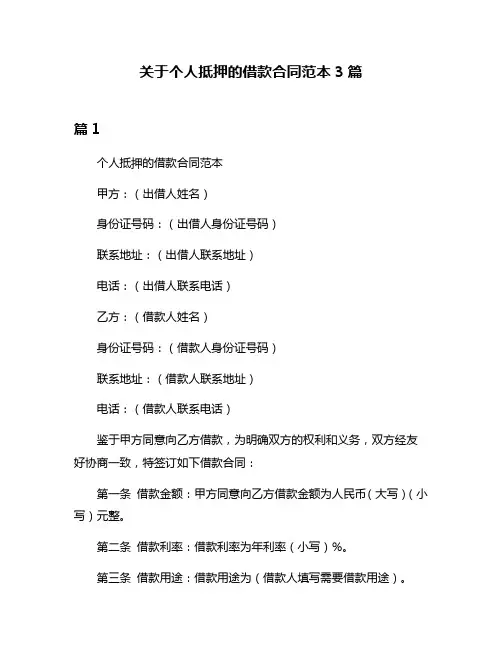 关于个人抵押的借款合同范本 3 篇

篇 1

个人抵押的借款合同范本

甲方：（出借人姓名）

身份证号码：（出借人身份证号码）

联系地址：（出借人联系地址）

电话：（出借人联系电话）

乙方：（借款人姓名）

身份证号码：（借款人身份证号码）

联系地址：（借款人联系地址）

电话：（借款人联系电话）

鉴于甲方同意向乙方借款，为明确双方的权利和义务，双方经友好协商一致，特签订如下借款合同：

第一条 借款金额：甲方同意向乙方借款金额为人民币（大写）（小写）元整。

第二条 借款利率：借款利率为年利率（小写）%。

第三条 借款用途：借款用途为（借款人填写需要借款用途）。